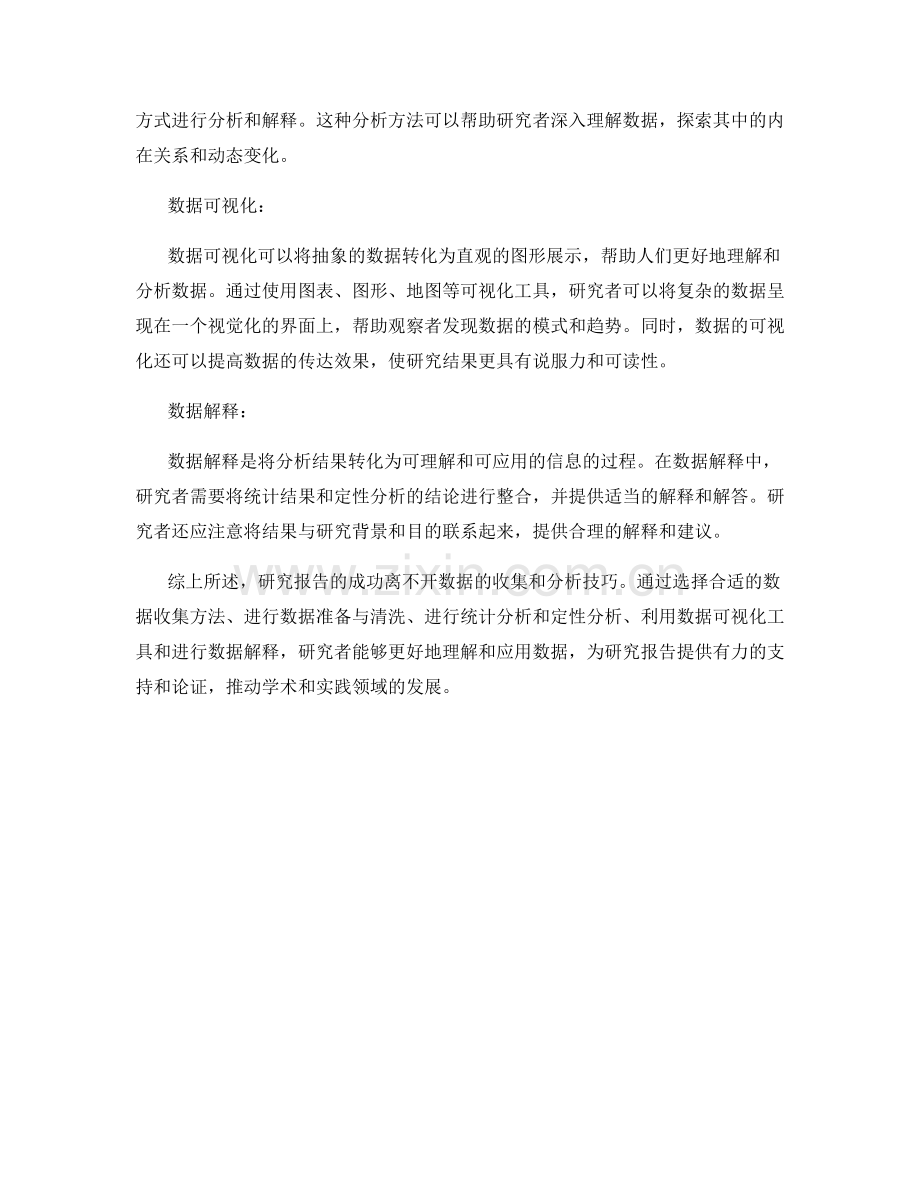 方式进行分析和解释。这种分析方法可以帮助研究者深入理解数据，探索其中的内在关系和动态变化。

数据可视化：

数据可视化可以将抽象的数据转化为直观的图形展示，帮助人们更好地理解和分析数据。通过使用图表、图形、地图等可视化工具，研究者可以将复杂的数据呈现在一个视觉化的界面上，帮助观察者发现数据的模式和趋势。同时，数据的可视化还可以提高数据的传达效果，使研究结果更具有说服力和可读性。

数据解释：

数据解释是将分析结果转化为可理解和可应用的信息的过程。在数据解释中，研究者需要将统计结果和定性分析的结论进行整合，并提供适当的解释和解答。研究者还应注意将结果与研究背景和目的联系起来，提供合理的解释和建议。

综上所述，研究报告的成功离不开数据的收集和分析技巧。通过选择合适的数据收集方法、进行数据准备与清洗、进行统计分析和定性分析、利用数据可视化工具和进行数据解释，研究者能够更好地理解和应用数据，为研究报告提供有力的支持和论证，推动学术和实践领域的发展。

www.zixin.com.cn